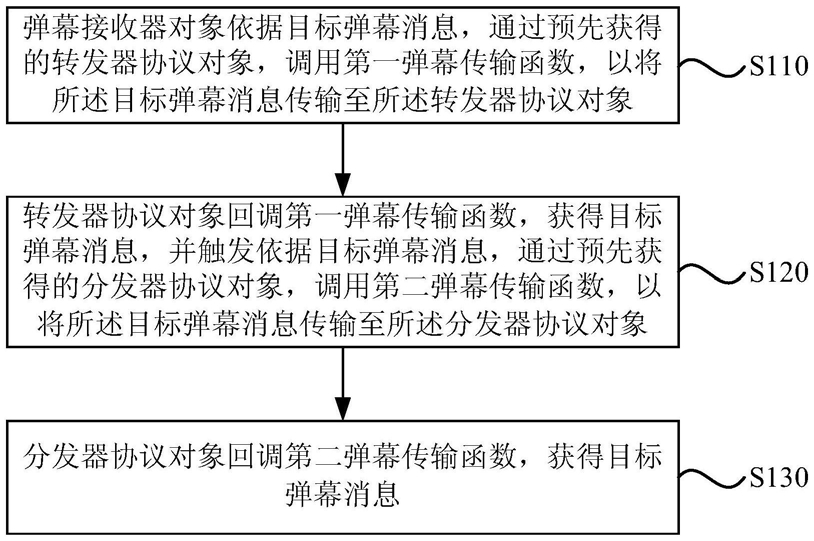 弹幕接收器对象依据目标弹幕消息，通过预先获得的转发器协议对象，调用第一弹幕传输函数，以将所述目标弹幕消息传输至所述转发器协议对象

S110

转发器协议对象回调第一弹幕传输函数，获得目标弹幕消息，并触发依据目标弹幕消息，通过预先获得的分发器协议对象，调用第二弹幕传输函数，以将所述目标弹幕消息传输至所述分发器协议对象

S120

分发器协议对象回调第二弹幕传输函数，获得目标弹幕消息

S130